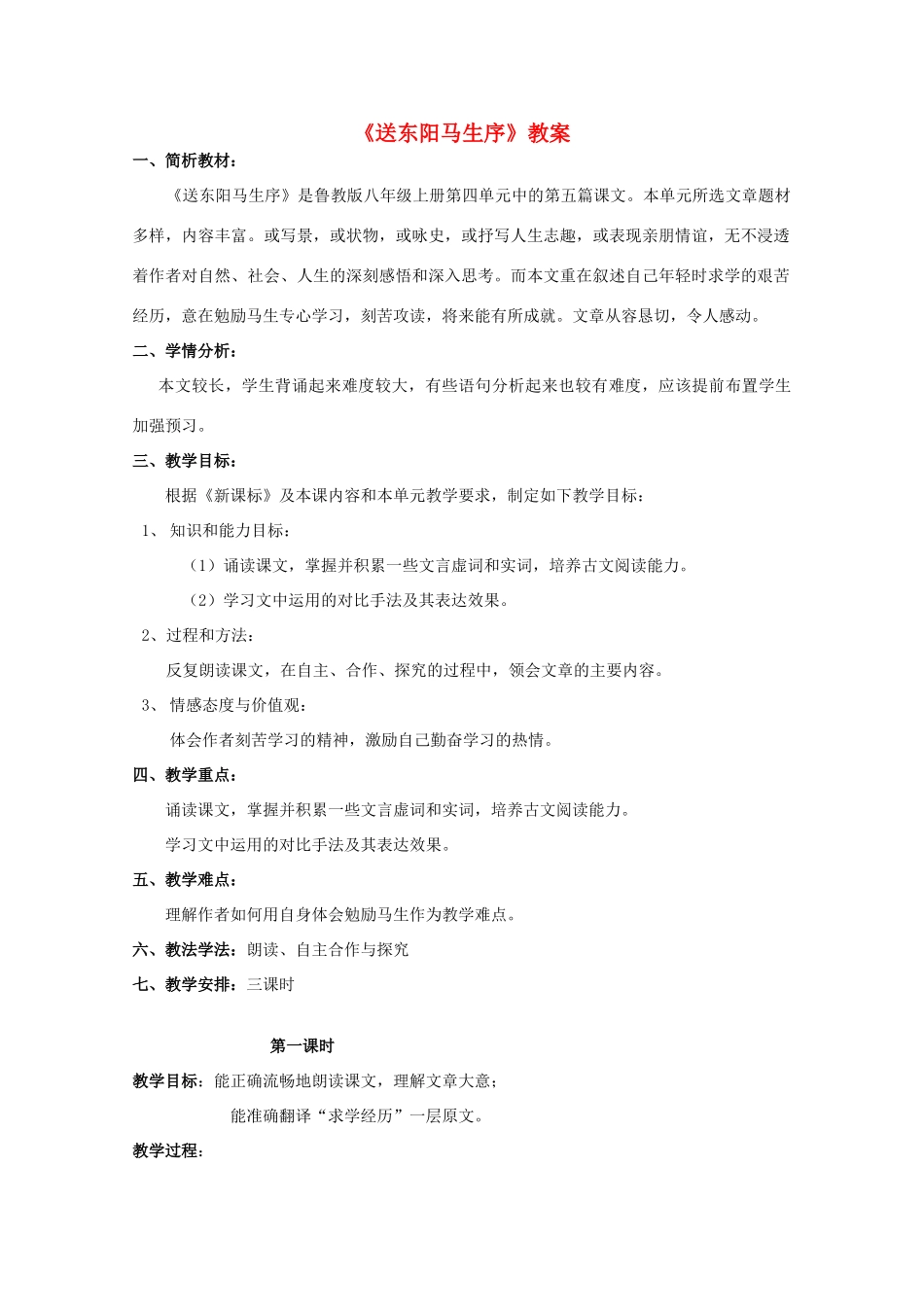 《送东阳马生序》教案

一、简析教材：

《送东阳马生序》是鲁教版八年级上册第四单元中的第五篇课文。本单元所选文章题材多样，内容丰富。或写景，或状物，或咏史，或抒写人生志趣，或表现亲朋情谊，无不浸透着作者对自然、社会、人生的深刻感悟和深入思考。而本文重在叙述自己年轻时求学的艰苦经历，意在勉励马生专心学习，刻苦攻读，将来能有所成就。文章从容恳切，令人感动。

二、学情分析：

本文较长，学生背诵起来难度较大，有些语句分析起来也较有难度，应该提前布置学生加强预习。

三、教学目标：

根据《新课标》及本课内容和本单元教学要求，制定如下教学目标：

1、 知识和能力目标：

（1）诵读课文，掌握并积累一些文言虚词和实词，培养古文阅读能力。

（2）学习文中运用的对比手法及其表达效果。

2、过程和方法：

反复朗读课文，在自主、合作、探究的过程中，领会文章的主要内容。

3、 情感态度与价值观：

体会作者刻苦学习的精神，激励自己勤奋学习的热情。

四、教学重点：

诵读课文，掌握并积累一些文言虚词和实词，培养古文阅读能力。

学习文中运用的对比手法及其表达效果。

五、教学难点：

理解作者如何用自身体会勉励马生作为教学难点。

六、教法学法：朗读、自主合作与探究

七、教学安排：三课时

第一课时

教学目标：能正确流畅地朗读课文，理解文章大意；

能准确翻译“求学经历”一层原文。

教学过程：